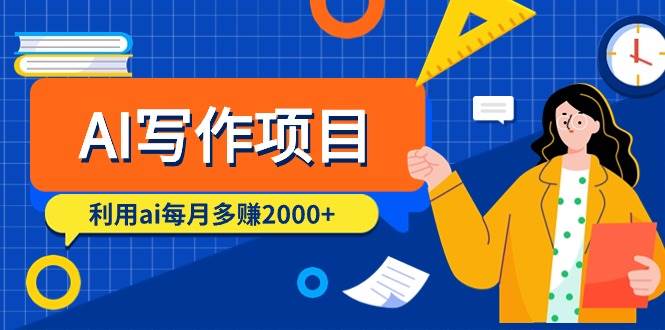 AI写作项目

利用ai每月多赚2000+